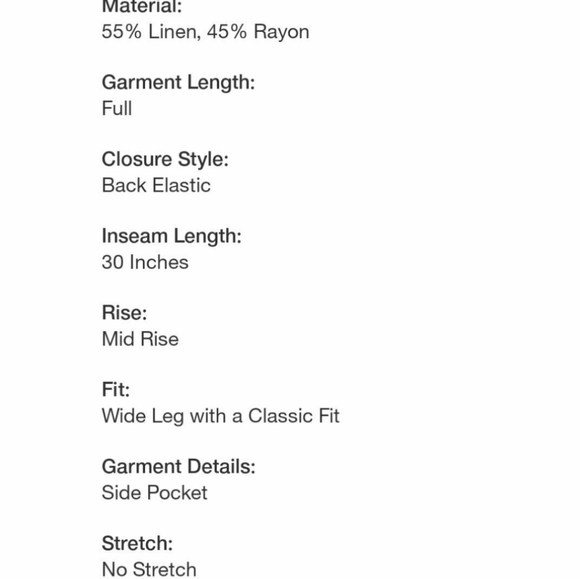 Material:
55% Linen, 45% Rayon

Garment Length:
Full

Closure Style:
Back Elastic

Inseam Length:
30 Inches

Rise:
Mid Rise

Fit:
Wide Leg with a Classic Fit

Garment Details:
Side Pocket

Stretch:
No Stretch